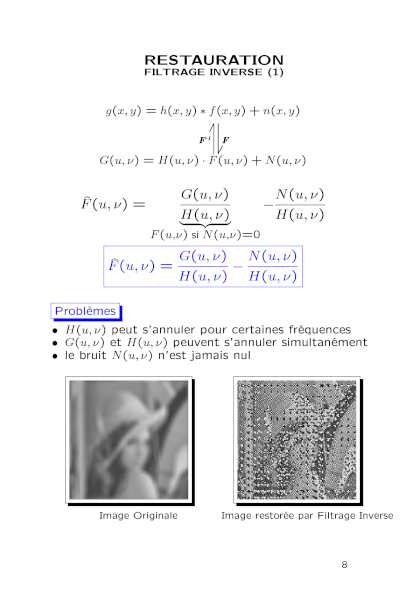 RESTAURATION
FILTRAGE INVERSE (1)

$g(x,y) = h(x,y) * f(x,y) + n(x,y)$

$F^{-1}$ $F$

$G(u,\nu) = H(u,\nu) \cdot F(u,\nu) + N(u,\nu)$

$\hat{F}(u,\nu) = \underbrace{\frac{G(u,\nu)}{H(u,\nu)}}_{F(u,\nu) \text{ si } N(u,\nu)=0} - \frac{N(u,\nu)}{H(u,\nu)}$

$\hat{F}(u,\nu) = \frac{G(u,\nu)}{H(u,\nu)} - \frac{N(u,\nu)}{H(u,\nu)}$

Problèmes

• $H(u,\nu)$ peut s'annuler pour certaines fréquences
• $G(u,\nu)$ et $H(u,\nu)$ peuvent s'annuler simultanément
• le bruit $N(u,\nu)$ n'est jamais nul

Image Originale

Image restorée par Filtrage Inverse

8